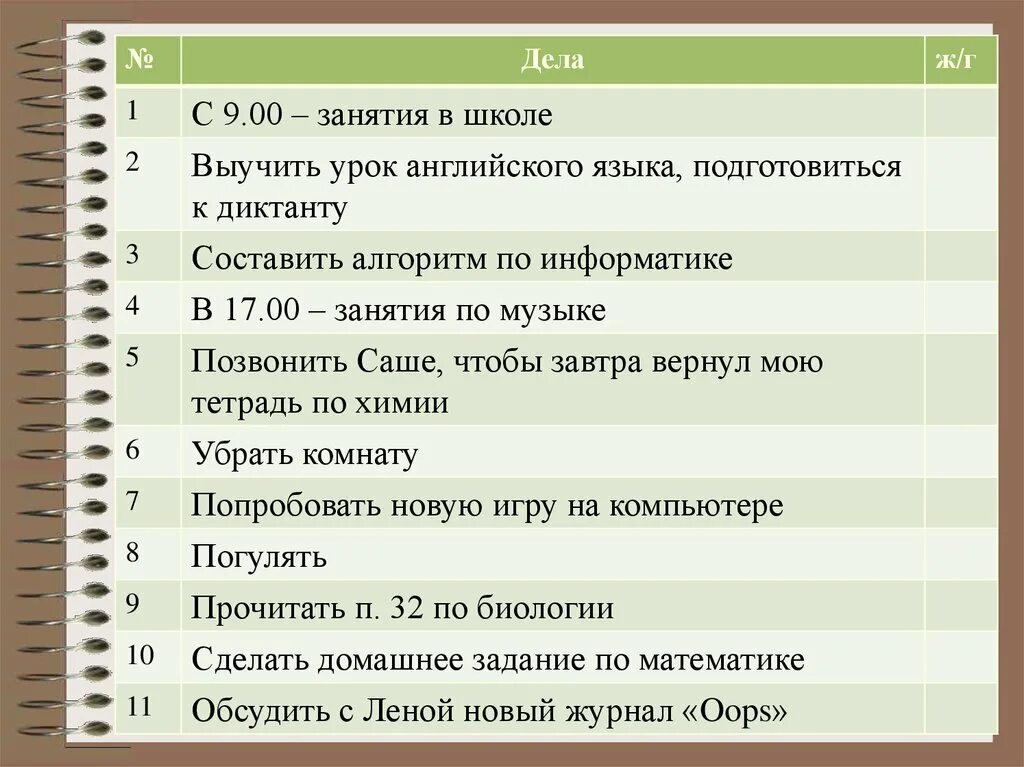 | № | Дела | ж/г |
|---|---|---|
| 1 | С 9.00 – занятия в школе | |
| 2 | Выучить урок английского языка, подготовиться к диктанту | |
| 3 | Составить алгоритм по информатике | |
| 4 | В 17.00 – занятия по музыке | |
| 5 | Позвонить Саше, чтобы завтра вернул мою тетрадь по химии | |
| 6 | Убрать комнату | |
| 7 | Попробовать новую игру на компьютере | |
| 8 | Погулять | |
| 9 | Прочитать п. 32 по биологии | |
| 10 | Сделать домашнее задание по математике | |
| 11 | Обсудить с Леной новый журнал «Oops» | |